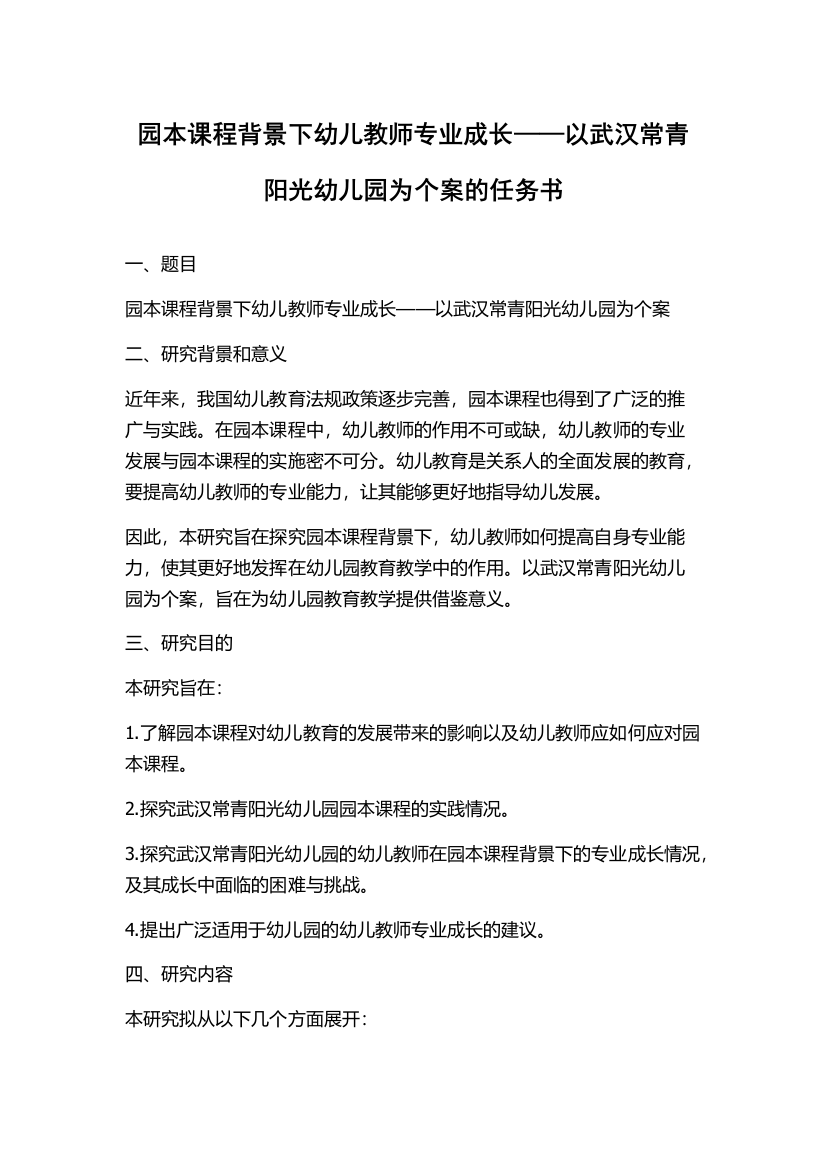 园本课程背景下幼儿教师专业成长——以武汉常青阳光幼儿园为个案的任务书

一、题目

园本课程背景下幼儿教师专业成长——以武汉常青阳光幼儿园为个案

二、研究背景和意义

近年来，我国幼儿教育法规政策逐步完善，园本课程也得到了广泛的推广与实践。在园本课程中，幼儿教师的作用不可或缺，幼儿教师的专业发展与园本课程的实施密不可分。幼儿教育是关系人的全面发展的教育，要提高幼儿教师的专业能力，让其能够更好地指导幼儿发展。

因此，本研究旨在探究园本课程背景下，幼儿教师如何提高自身专业能力，使其更好地发挥在幼儿园教育教学中的作用。以武汉常青阳光幼儿园为个案，旨在为幼儿园教育教学提供借鉴意义。

三、研究目的

本研究旨在：

1.了解园本课程对幼儿教育的发展带来的影响以及幼儿教师应如何应对园本课程。

2.探究武汉常青阳光幼儿园园本课程的实践情况。

3.探究武汉常青阳光幼儿园的幼儿教师在园本课程背景下的专业成长情况，及其成长中面临的困难与挑战。

4.提出广泛适用于幼儿园的幼儿教师专业成长的建议。

四、研究内容

本研究拟从以下几个方面展开：